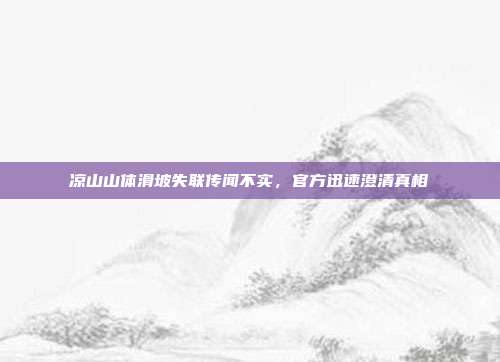 凉山山体滑坡失联传闻不实，官方迅速澄清真相